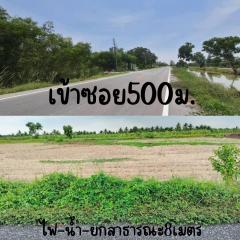 เข้าซอย500ม.

ไฟ-น้ำ-ยกสาธารณะ8เมตร